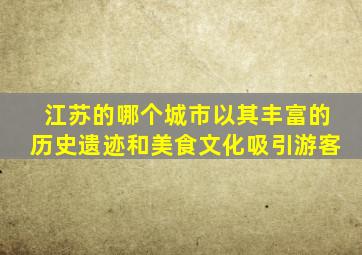 江苏的哪个城市以其丰富的历史遗迹和美食文化吸引游客